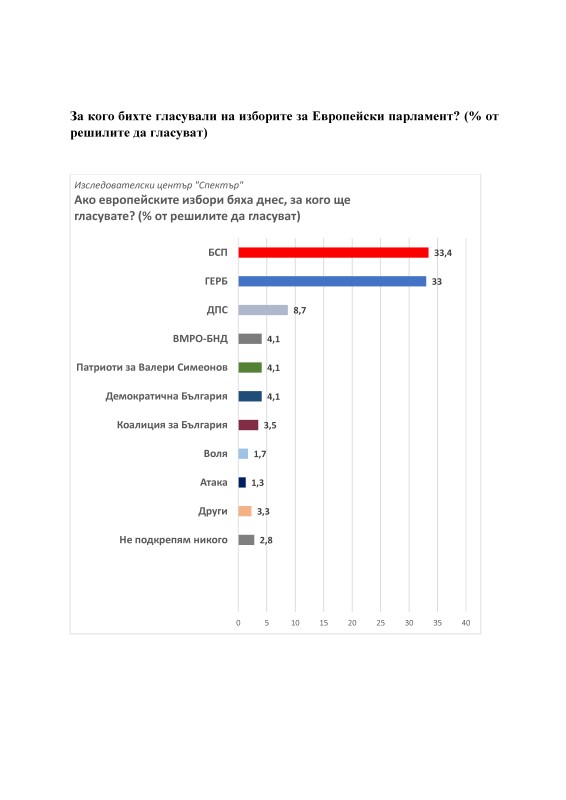 За кого бихте гласували на изборите за Европейски парламент? (% от решилите да гласуват)

Изследователски център "Спектър"
Ако европейските избори бяха днес, за кого ще гласувате? (% от решилите да гласуват)

БСП 33,4
ГЕРБ 33
ДПС 8,7
ВМРО-БНД 4,1
Патриоти за Валери Симеонов 4,1
Демократична България 4,1
Коалиция за България 3,5
Воля 1,7
Атака 1,3
Други 3,3
Не подкрепям никого 2,8

0 5 10 15 20 25 30 35 40